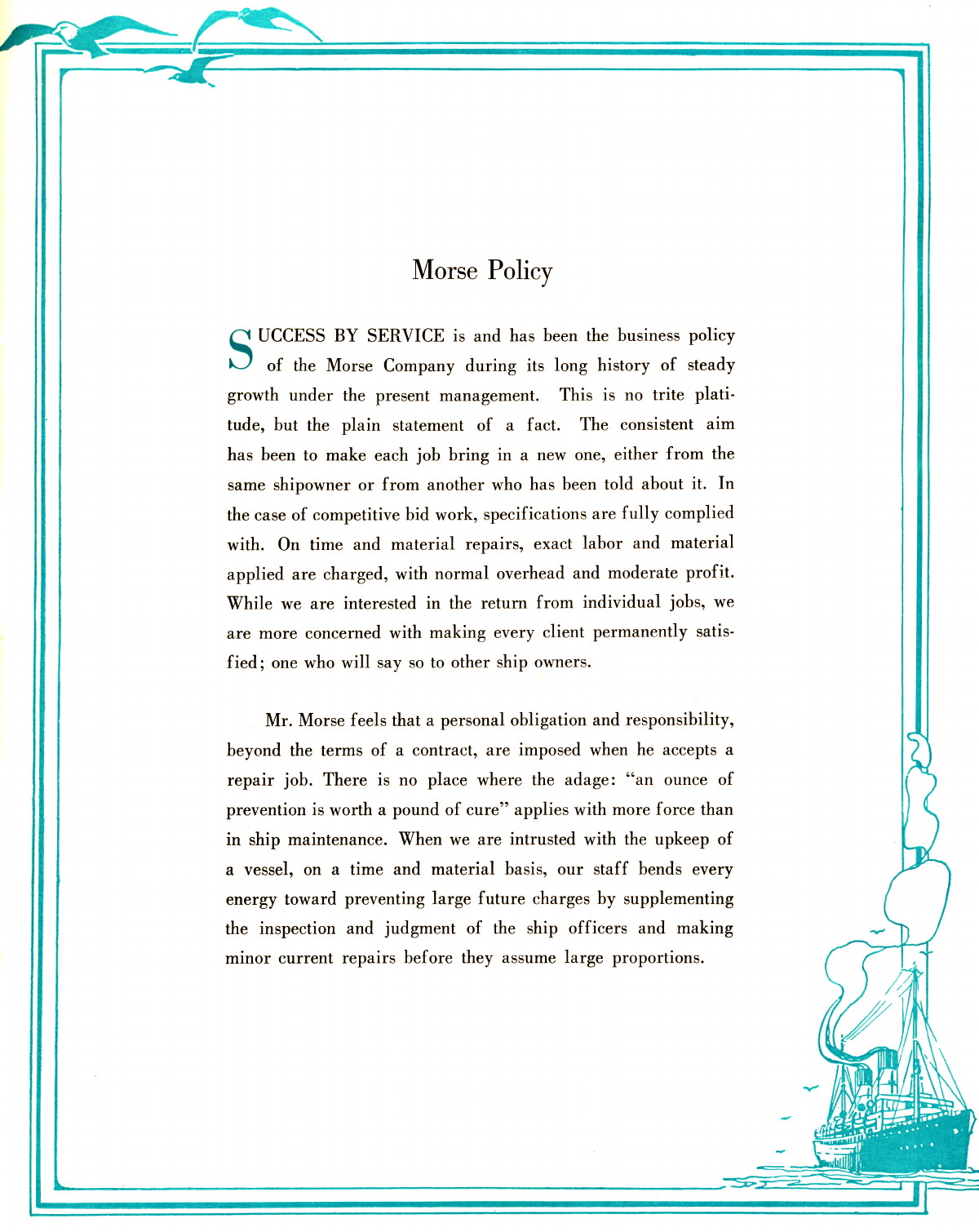 Morse Policy

SUCCESS BY SERVICE is and has been the business policy of the Morse Company during its long history of steady growth under the present management. This is no trite platitude, but the plain statement of a fact. The consistent aim has been to make each job bring in a new one, either from the same shipowner or from another who has been told about it. In the case of competitive bid work, specifications are fully complied with. On time and material repairs, exact labor and material applied are charged, with normal overhead and moderate profit. While we are interested in the return from individual jobs, we are more concerned with making every client permanently satisfied; one who will say so to other ship owners.

Mr. Morse feels that a personal obligation and responsibility, beyond the terms of a contract, are imposed when he accepts a repair job. There is no place where the adage: "an ounce of prevention is worth a pound of cure" applies with more force than in ship maintenance. When we are intrusted with the upkeep of a vessel, on a time and material basis, our staff bends every energy toward preventing large future charges by supplementing the inspection and judgment of the ship officers and making minor current repairs before they assume large proportions.